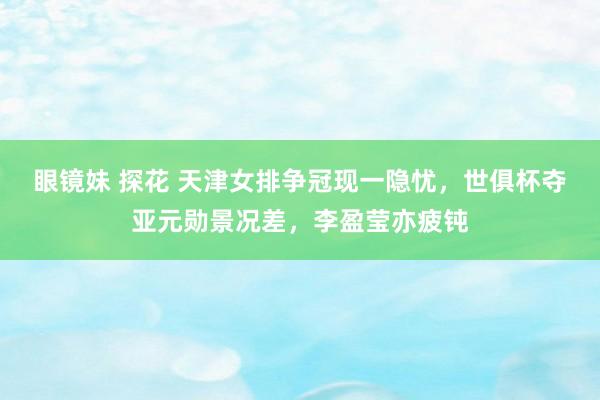 眼镜妹 探花 天津女排争冠现一隐忧，世俱杯夺亚元勋景况差，李盈莹亦疲钝